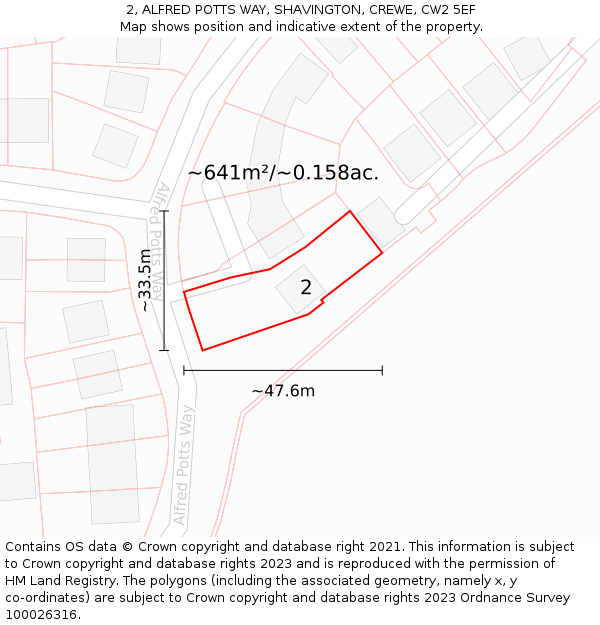 2, ALFRED POTTS WAY, SHAVINGTON, CREWE, CW2 5EF
Map shows position and indicative extent of the property.

~641m²/~0.158ac.

Alfred Potts Way

~33.5m

2

~47.6m

Alfred Potts Way

Contains OS data © Crown copyright and database right 2021. This information is subject to Crown copyright and database rights 2023 and is reproduced with the permission of HM Land Registry. The polygons (including the associated geometry, namely x, y co-ordinates) are subject to Crown copyright and database rights 2023 Ordnance Survey 100026316.